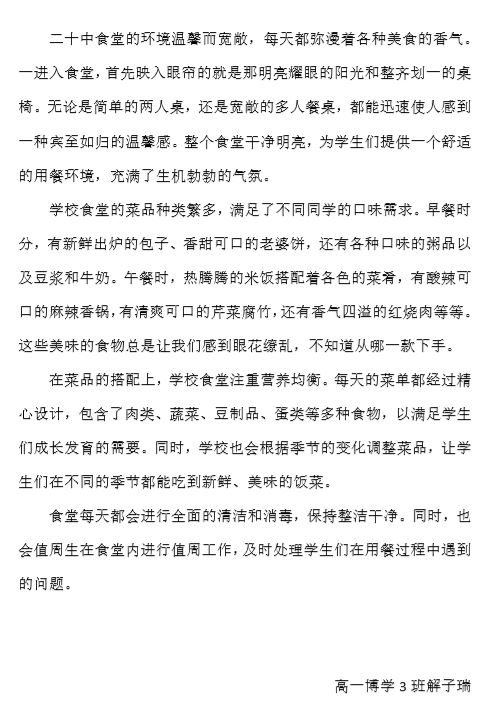 二十中食堂的环境温馨而宽敞，每天都弥漫着各种美食的香气。一进入食堂，首先映入眼帘的就是那明亮耀眼的阳光和整齐划一的桌椅。无论是简单的两人桌，还是宽敞的多人餐桌，都能迅速使人感到一种宾至如归的温馨感。整个食堂干净明亮，为学生们提供一个舒适的用餐环境，充满了生机勃勃的气氛。

学校食堂的菜品种类繁多，满足了不同同学的口味需求。早餐时分，有新鲜出炉的包子、香甜可口的老婆饼，还有各种口味的粥品以及豆浆和牛奶。午餐时，热腾腾的米饭搭配着各色的菜肴，有酸辣可口的麻辣香锅，有清爽可口的芹菜腐竹，还有香气四溢的红烧肉等等。这些美味的食物总是让我们感到眼花缭乱，不知道从哪一款下手。

在菜品的搭配上，学校食堂注重营养均衡。每天的菜单都经过精心设计，包含了肉类、蔬菜、豆制品、蛋类等多种食物，以满足学生们成长发育的需要。同时，学校也会根据季节的变化调整菜品，让学生们在不同的季节都能吃到新鲜、美味的饭菜。

食堂每天都会进行全面的清洁和消毒，保持整洁干净。同时，也会值周生在食堂内进行值周工作，及时处理学生们在用餐过程中遇到的问题。

高一博学 3 班解子瑞